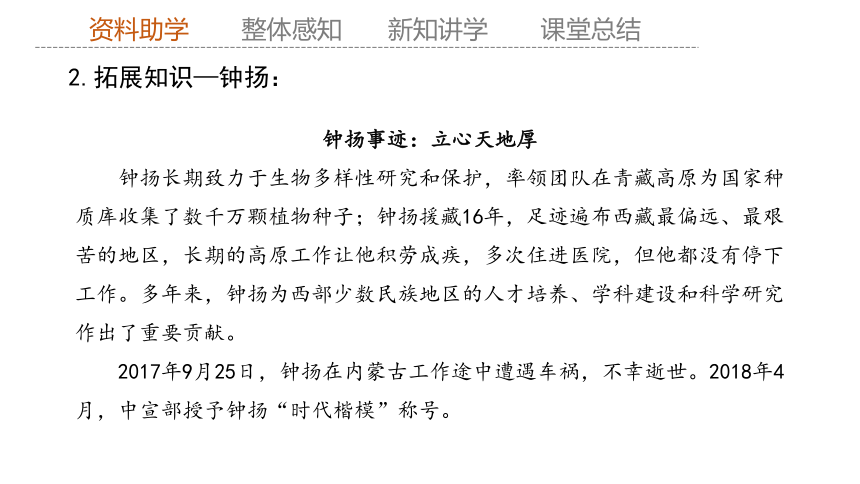 资料助学　　整体感知　　新知讲学　　课堂总结

2. 拓展知识—钟扬：

钟扬事迹：立心天地厚

钟扬长期致力于生物多样性研究和保护，率领团队在青藏高原为国家种质库收集了数千万颗植物种子；钟扬援藏16年，足迹遍布西藏最偏远、最艰苦的地区，长期的高原工作让他积劳成疾，多次住进医院，但他都没有停下工作。多年来，钟扬为西部少数民族地区的人才培养、学科建设和科学研究作出了重要贡献。

2017年9月25日，钟扬在内蒙古工作途中遭遇车祸，不幸逝世。2018年4月，中宣部授予钟扬“时代楷模”称号。